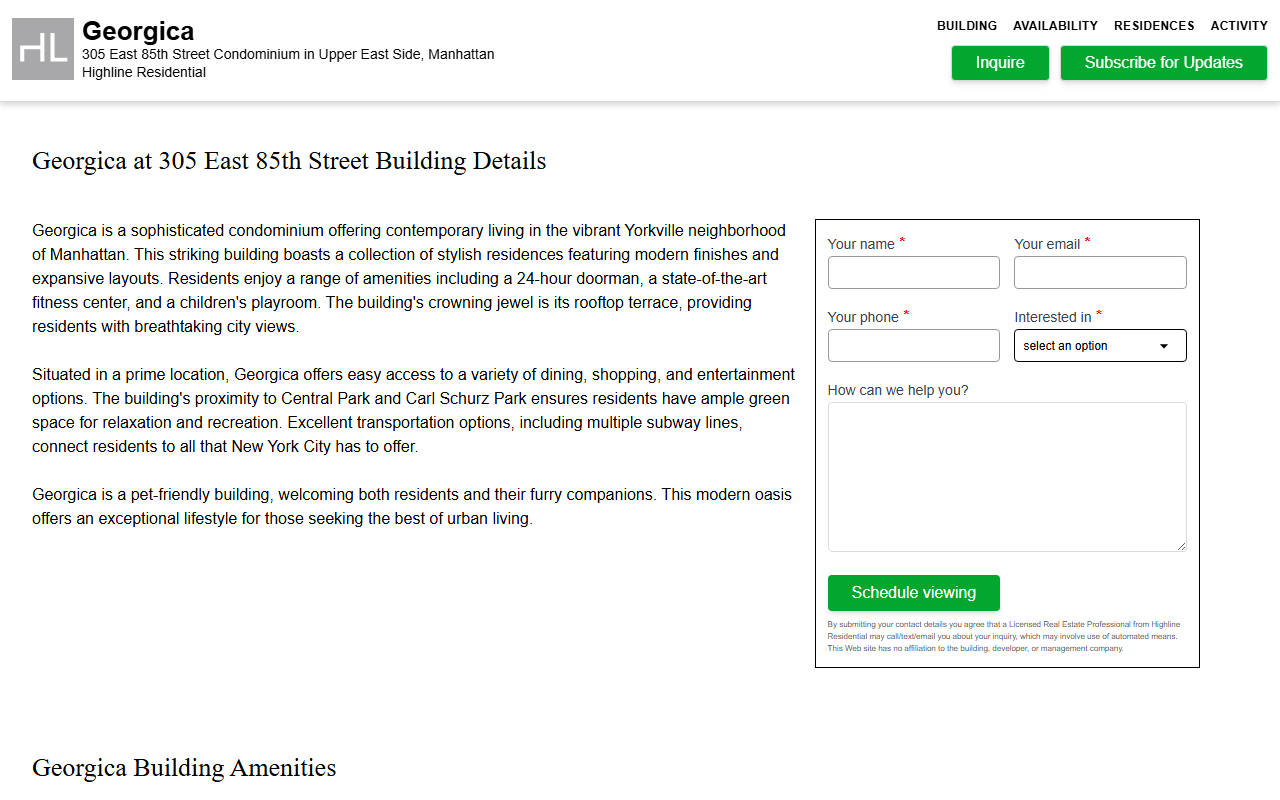 HL

Georgica
305 East 85th Street Condominium in Upper East Side, Manhattan
Highline Residential

BUILDING AVAILABILITY RESIDENCES ACTIVITY

Inquire Subscribe for Updates

Georgica at 305 East 85th Street Building Details

Georgica is a sophisticated condominium offering contemporary living in the vibrant Yorkville neighborhood of Manhattan. This striking building boasts a collection of stylish residences featuring modern finishes and expansive layouts. Residents enjoy a range of amenities including a 24-hour doorman, a state-of-the-art fitness center, and a children's playroom. The building's crowning jewel is its rooftop terrace, providing residents with breathtaking city views.

Situated in a prime location, Georgica offers easy access to a variety of dining, shopping, and entertainment options. The building's proximity to Central Park and Carl Schurz Park ensures residents have ample green space for relaxation and recreation. Excellent transportation options, including multiple subway lines, connect residents to all that New York City has to offer.

Georgica is a pet-friendly building, welcoming both residents and their furry companions. This modern oasis offers an exceptional lifestyle for those seeking the best of urban living.

Your name *
Your email *
Your phone *
Interested in *
select an option
How can we help you?

Schedule viewing

By submitting your contact details you agree that a Licensed Real Estate Professional from Highline Residential may call/text/email you about your inquiry, which may involve use of automated means. This Web site has no affiliation to the building, developer, or management company.

Georgica Building Amenities